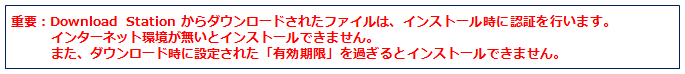 重要：Download Station からダウンロードされたファイルは、インストール時に認証を行います。
インターネット環境が無いとインストールできません。
また、ダウンロード時に設定された「有効期限」を過ぎるとインストールできません。